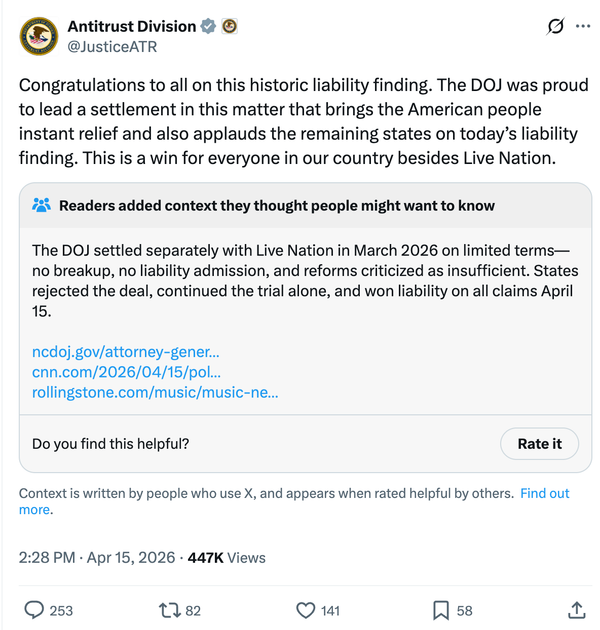 Antitrust Division
@JusticeATR

Congratulations to all on this historic liability finding. The DOJ was proud to lead a settlement in this matter that brings the American people instant relief and also applauds the remaining states on today's liability finding. This is a win for everyone in our country besides Live Nation.

Readers added context they thought people might want to know

The DOJ settled separately with Live Nation in March 2026 on limited terms—no breakup, no liability admission, and reforms criticized as insufficient. States rejected the deal, continued the trial alone, and won liability on all claims April 15.

ncdoj.gov/attorney-gener...
cnn.com/2026/04/15/pol...
rollingstone.com/music/music-ne...

Do you find this helpful?

Rate it

Context is written by people who use X, and appears when rated helpful by others. Find out more.

2:28 PM · Apr 15, 2026 · 447K Views

253 82 141 58